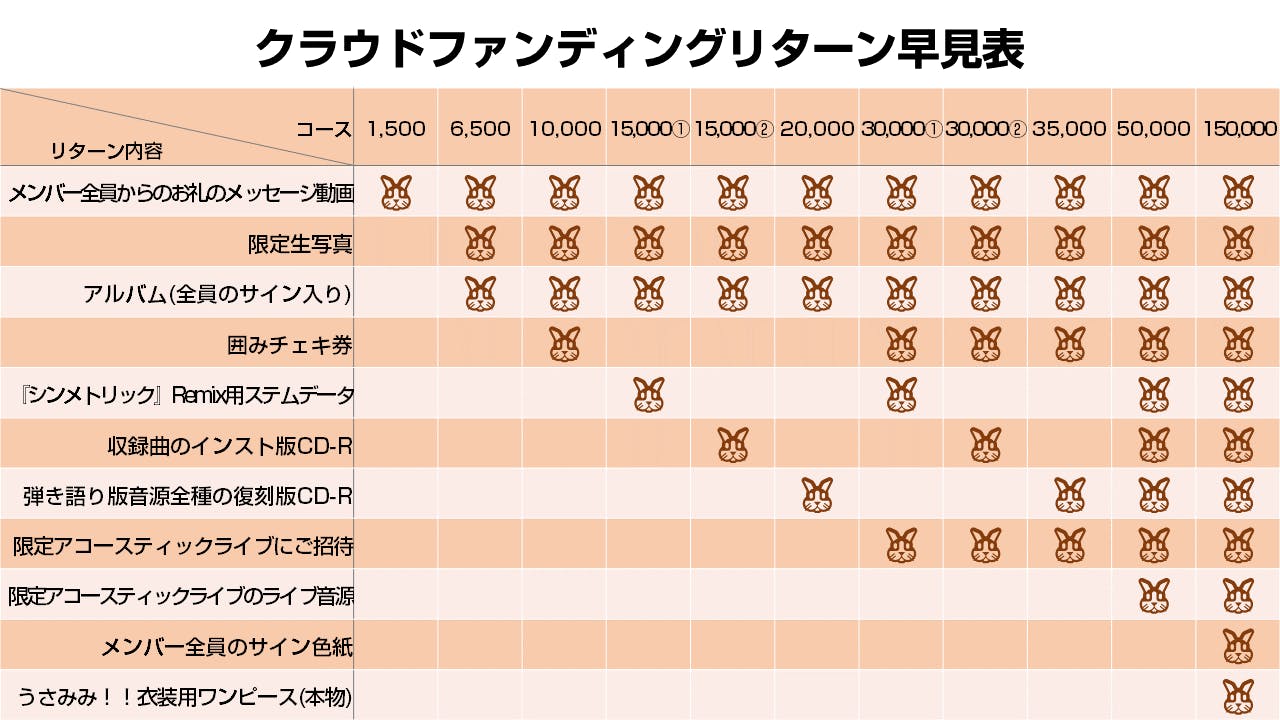 クラウドファンディングリターン早見表

| コース / リターン内容 | 1,500 | 6,500 | 10,000 | 15,000① | 15,000② | 20,000 | 30,000① | 30,000② | 35,000 | 50,000 | 150,000 |
|---|---|---|---|---|---|---|---|---|---|---|---|
| メンバー全員からのお礼のメッセージ動画 | | | | | | | | | | | |
| 限定生写真 | | | | | | | | | | | |
| アルバム(全員のサイン入り) | | | | | | | | | | | |
| 囲みチェキ券 | | | | | | | | | | | |
| 『シンメトリック』Remix用ステムデータ | | | | | | | | | | | |
| 収録曲のインスト版CD-R | | | | | | | | | | | |
| 弾き語り版音源全種の復刻版CD-R | | | | | | | | | | | |
| 限定アコースティックライブにご招待 | | | | | | | | | | | |
| 限定アコースティックライブのライブ音源 | | | | | | | | | | | |
| メンバー全員のサイン色紙 | | | | | | | | | | | |
| うさみみ！！衣装用ワンピース(本物) | | | | | | | | | | | |